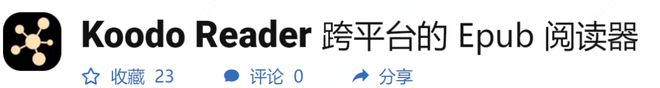 Koodo Reader 跨平台的 Epub 阅读器

收藏 23　评论 0　分享